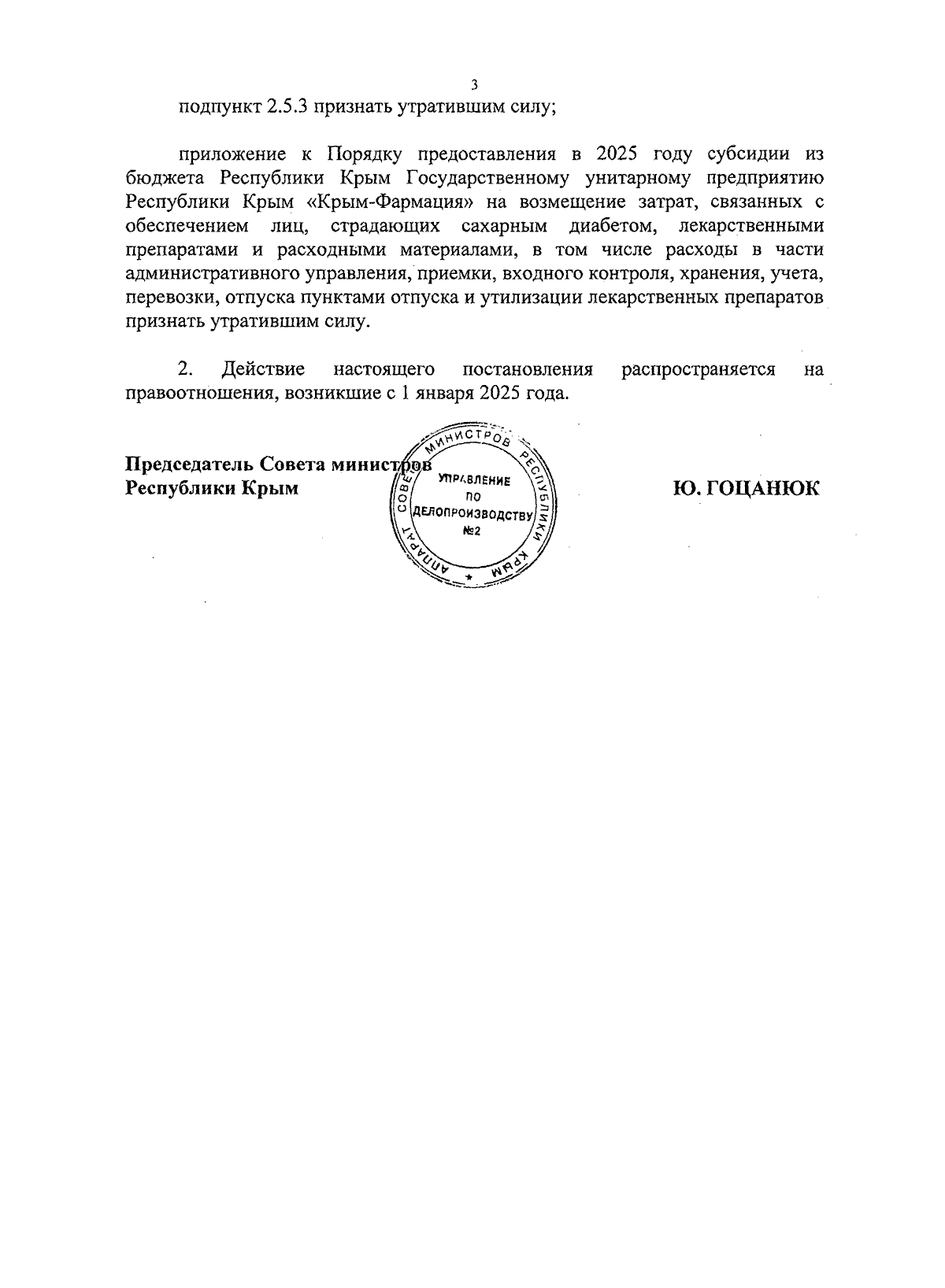 3

подпункт 2.5.3 признать утратившим силу;

приложение к Порядку предоставления в 2025 году субсидии из бюджета Республики Крым Государственному унитарному предприятию Республики Крым «Крым-Фармация» на возмещение затрат, связанных с обеспечением лиц, страдающих сахарным диабетом, лекарственными препаратами и расходными материалами, в том числе расходы в части административного управления, приемки, входного контроля, хранения, учета, перевозки, отпуска пунктами отпуска и утилизации лекарственных препаратов признать утратившим силу.

2. Действие настоящего постановления распространяется на правоотношения, возникшие с 1 января 2025 года.

Председатель Совета министров
Республики Крым

АППАРАТ СОВЕТА МИНИСТРОВ РЕСПУБЛИКИ КРЫМ
УПРАВЛЕНИЕ ПО ДЕЛОПРОИЗВОДСТВУ №2

Ю. ГОЦАНЮК